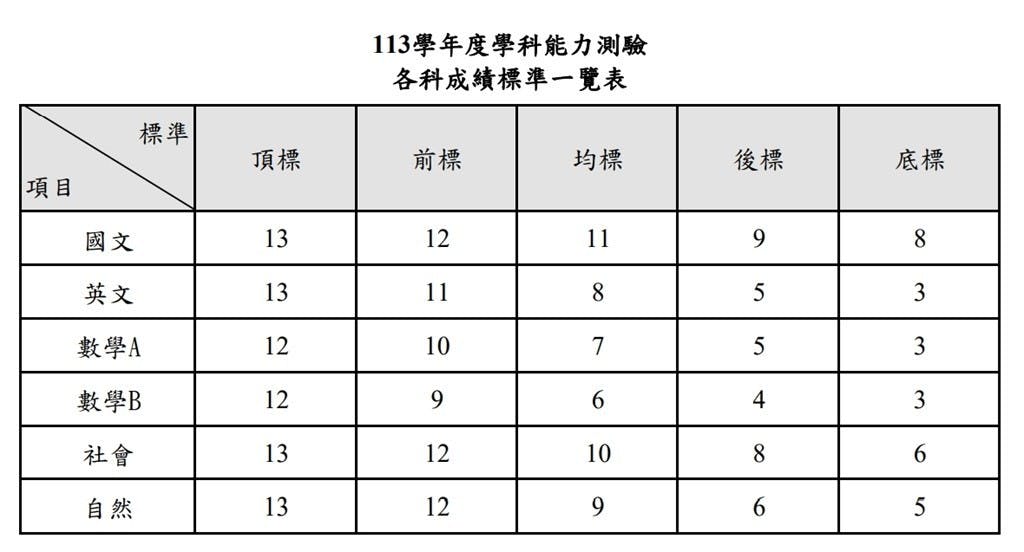 113學年度學科能力測驗
各科成績標準一覽表

| 標準 項目 | 頂標 | 前標 | 均標 | 後標 | 底標 |
|---|---|---|---|---|---|
| 國文 | 13 | 12 | 11 | 9 | 8 |
| 英文 | 13 | 11 | 8 | 5 | 3 |
| 數學A | 12 | 10 | 7 | 5 | 3 |
| 數學B | 12 | 9 | 6 | 4 | 3 |
| 社會 | 13 | 12 | 10 | 8 | 6 |
| 自然 | 13 | 12 | 9 | 6 | 5 |